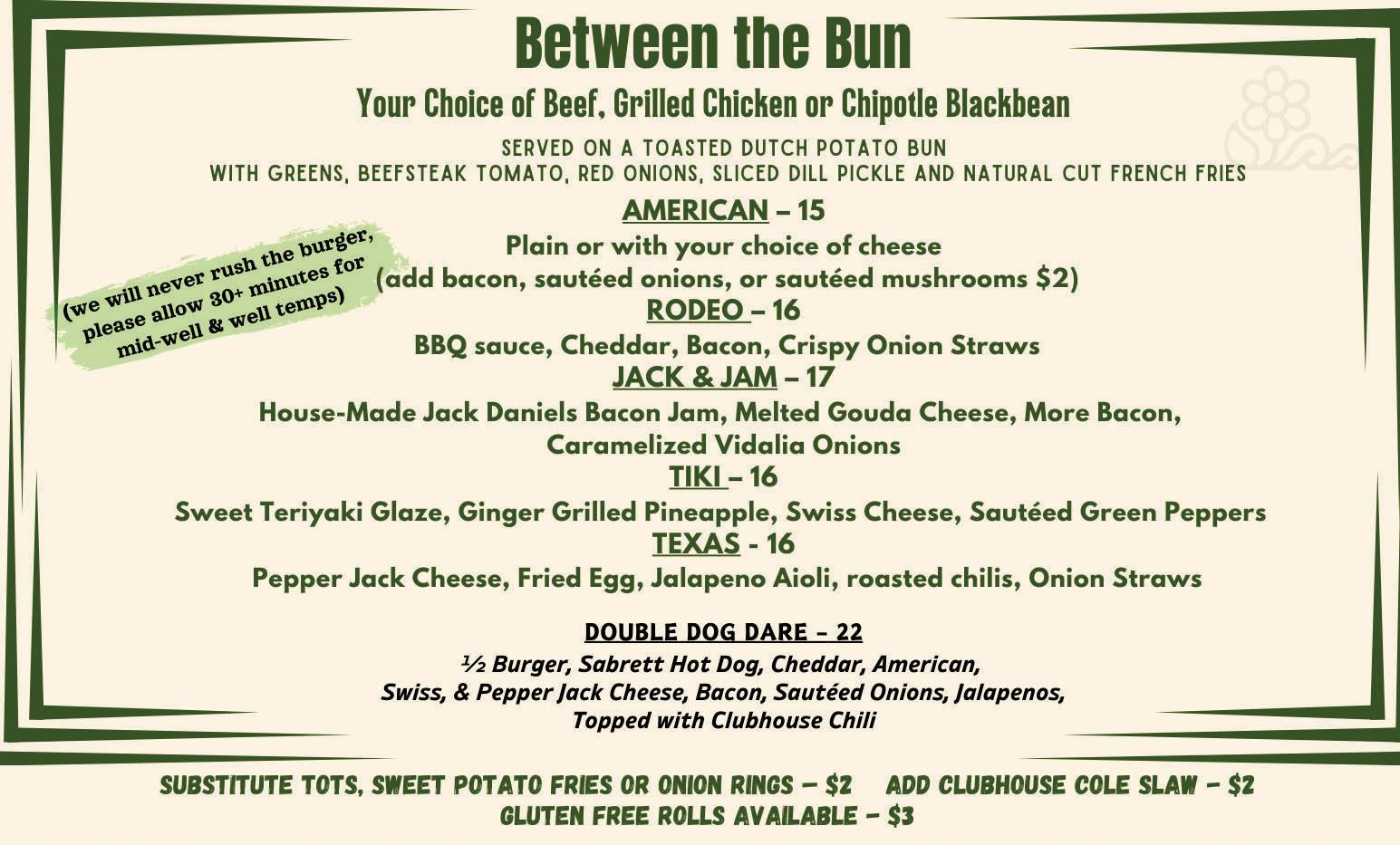 Between the Bun

Your Choice of Beef, Grilled Chicken or Chipotle Blackbean

SERVED ON A TOASTED DUTCH POTATO BUN
WITH GREENS, BEEFSTEAK TOMATO, RED ONIONS, SLICED DILL PICKLE AND NATURAL CUT FRENCH FRIES

(we will never rush the burger, please allow 30+ minutes for mid-well & well temps)

AMERICAN – 15
Plain or with your choice of cheese
(add bacon, sautéed onions, or sautéed mushrooms $2)

RODEO – 16
BBQ sauce, Cheddar, Bacon, Crispy Onion Straws

JACK & JAM – 17
House-Made Jack Daniels Bacon Jam, Melted Gouda Cheese, More Bacon, Caramelized Vidalia Onions

TIKI – 16
Sweet Teriyaki Glaze, Ginger Grilled Pineapple, Swiss Cheese, Sautéed Green Peppers

TEXAS - 16
Pepper Jack Cheese, Fried Egg, Jalapeno Aioli, roasted chilis, Onion Straws

DOUBLE DOG DARE – 22
½ Burger, Sabrett Hot Dog, Cheddar, American, Swiss, & Pepper Jack Cheese, Bacon, Sautéed Onions, Jalapenos, Topped with Clubhouse Chili

SUBSTITUTE TOTS, SWEET POTATO FRIES OR ONION RINGS – $2 ADD CLUBHOUSE COLE SLAW – $2
GLUTEN FREE ROLLS AVAILABLE – $3